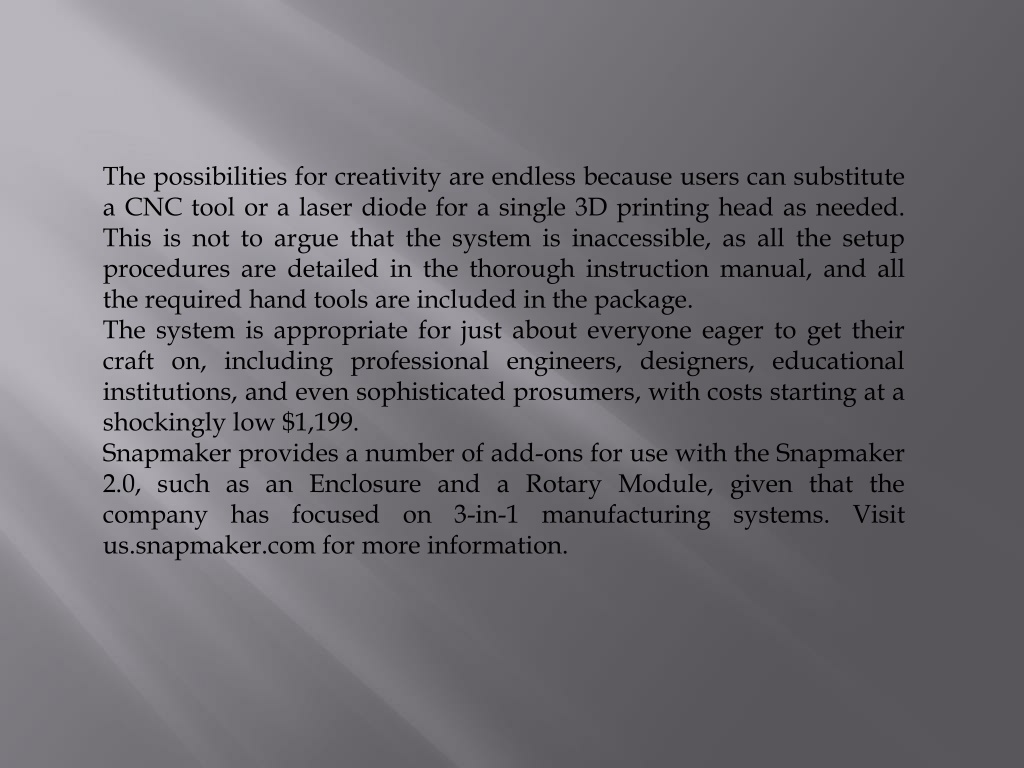 The possibilities for creativity are endless because users can substitute a CNC tool or a laser diode for a single 3D printing head as needed. This is not to argue that the system is inaccessible, as all the setup procedures are detailed in the thorough instruction manual, and all the required hand tools are included in the package.

The system is appropriate for just about everyone eager to get their craft on, including professional engineers, designers, educational institutions, and even sophisticated prosumers, with costs starting at a shockingly low \$1,199.

Snapmaker provides a number of add-ons for use with the Snapmaker 2.0, such as an Enclosure and a Rotary Module, given that the company has focused on 3-in-1 manufacturing systems. Visit us.snapmaker.com for more information.